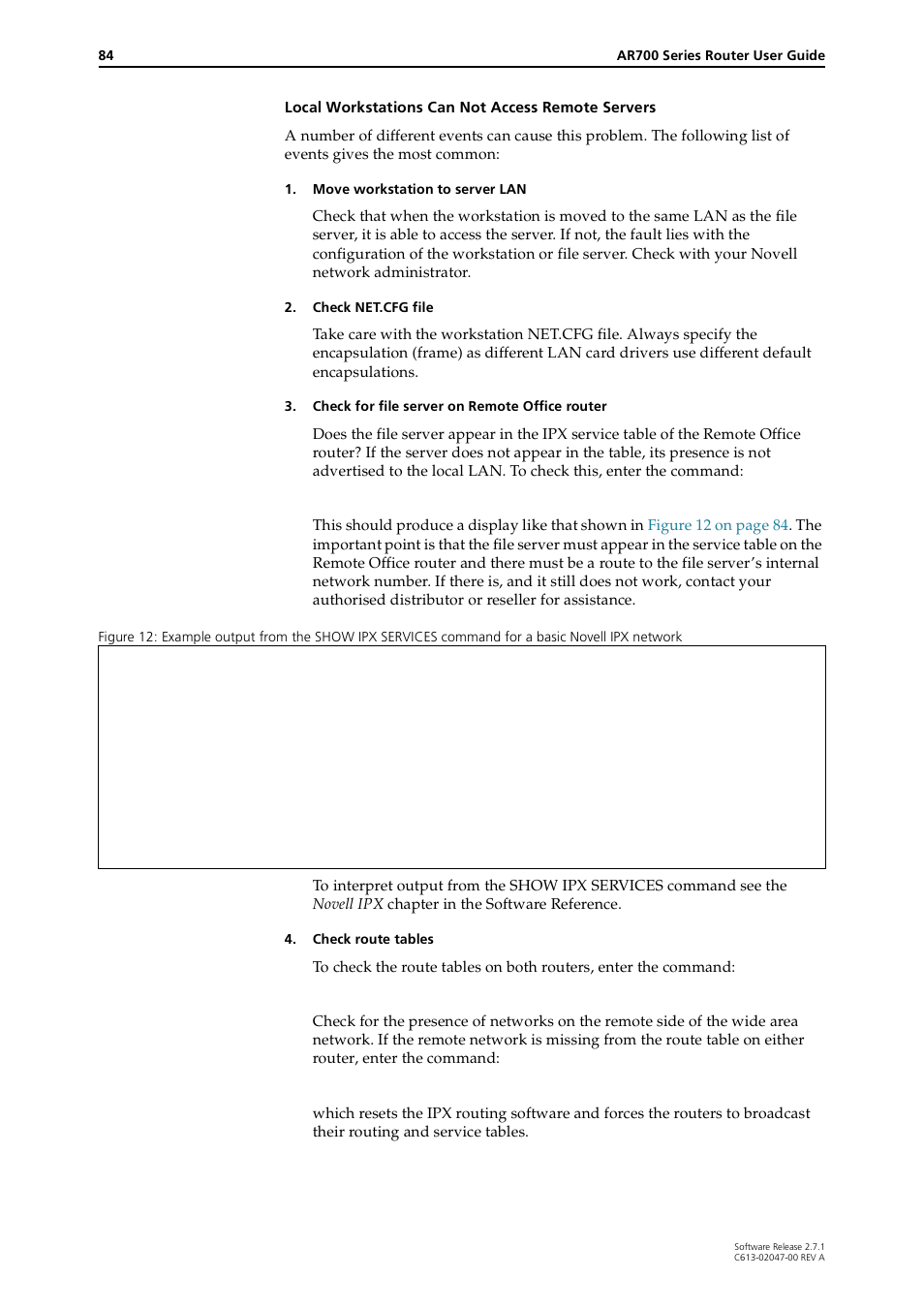 84

AR700 Series Router User Guide

Local Workstations Can Not Access Remote Servers

A number of different events can cause this problem. The following list of events gives the most common:

1. Move workstation to server LAN

Check that when the workstation is moved to the same LAN as the file server, it is able to access the server. If not, the fault lies with the configuration of the workstation or file server. Check with your Novell network administrator.

2. Check NET.CFG file

Take care with the workstation NET.CFG file. Always specify the encapsulation (frame) as different LAN card drivers use different default encapsulations.

3. Check for file server on Remote Office router

Does the file server appear in the IPX service table of the Remote Office router? If the server does not appear in the table, its presence is not advertised to the local LAN. To check this, enter the command:

This should produce a display like that shown in Figure 12 on page 84. The important point is that the file server must appear in the service table on the Remote Office router and there must be a route to the file server's internal network number. If there is, and it still does not work, contact your authorised distributor or reseller for assistance.

Figure 12: Example output from the SHOW IPX SERVICES command for a basic Novell IPX network

To interpret output from the SHOW IPX SERVICES command see the Novell IPX chapter in the Software Reference.

4. Check route tables

To check the route tables on both routers, enter the command:

Check for the presence of networks on the remote side of the wide area network. If the remote network is missing from the route table on either router, enter the command:

which resets the IPX routing software and forces the routers to broadcast their routing and service tables.

Software Release 2.7.1
C613-02047-00 REV A